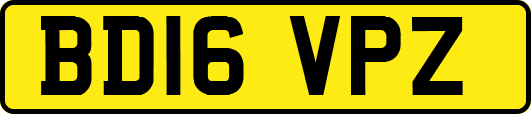 BD16 VPZ